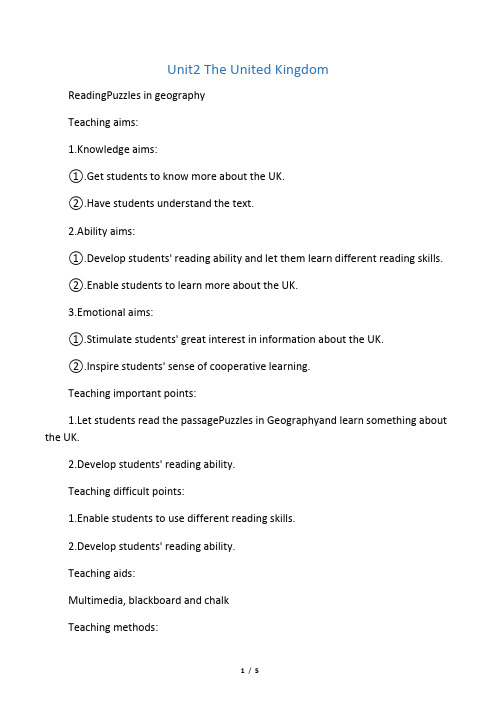 Unit2 The United Kingdom

ReadingPuzzles in geography

Teaching aims:

1.Knowledge aims:

①.Get students to know more about the UK.

②.Have students understand the text.

2.Ability aims:

①.Develop students' reading ability and let them learn different reading skills.

②.Enable students to learn more about the UK.

3.Emotional aims:

①.Stimulate students' great interest in information about the UK.

②.Inspire students' sense of cooperative learning.

Teaching important points:

1.Let students read the passagePuzzles in Geographyand learn something about the UK.

2.Develop students' reading ability.

Teaching difficult points:

1.Enable students to use different reading skills.

2.Develop students' reading ability.

Teaching aids:

Multimedia, blackboard and chalk

Teaching methods:

1 / 5